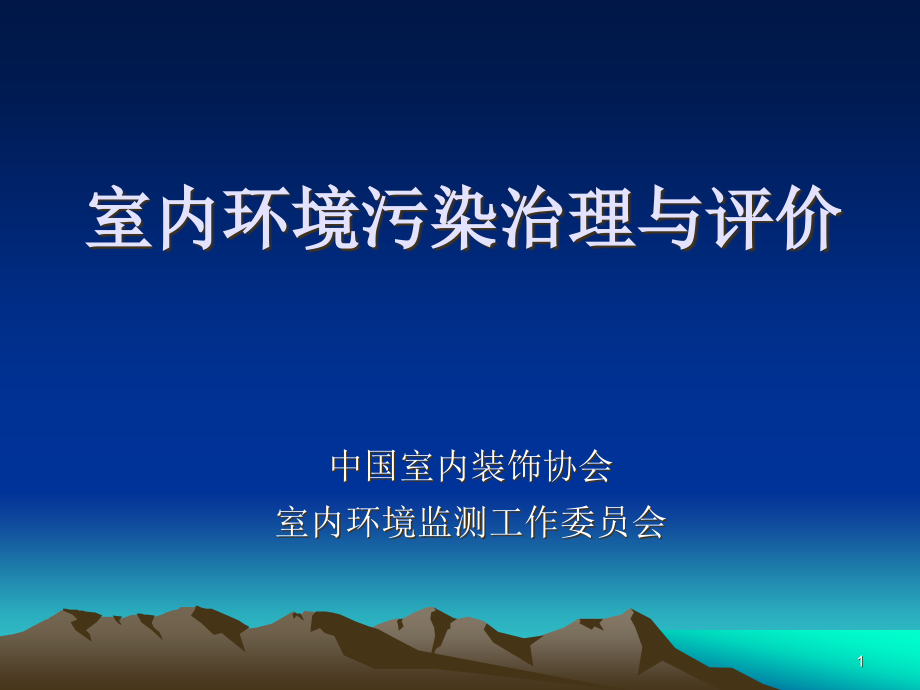 室内环境污染治理与评价

中国室内装饰协会
室内环境监测工作委员会

1